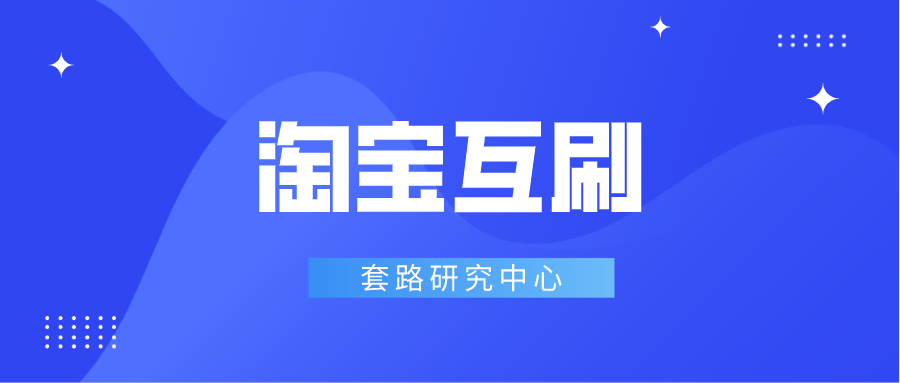 淘宝互刷

套路研究中心